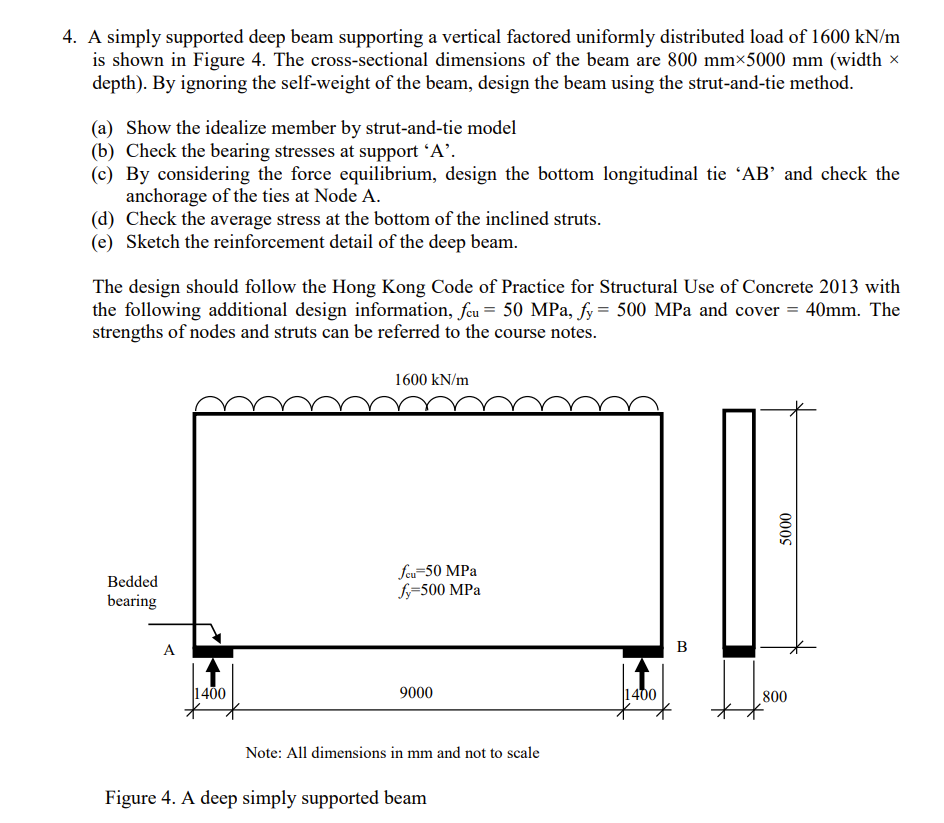 4. A simply supported deep beam supporting a vertical factored uniformly distributed load of 1600 kN/m is shown in Figure 4. The cross-sectional dimensions of the beam are 800 mm×5000 mm (width × depth). By ignoring the self-weight of the beam, design the beam using the strut-and-tie method.

(a) Show the idealize member by strut-and-tie model
(b) Check the bearing stresses at support ‘A’.
(c) By considering the force equilibrium, design the bottom longitudinal tie ‘AB’ and check the anchorage of the ties at Node A.
(d) Check the average stress at the bottom of the inclined struts.
(e) Sketch the reinforcement detail of the deep beam.

The design should follow the Hong Kong Code of Practice for Structural Use of Concrete 2013 with the following additional design information, $f_{cu}$ = 50 MPa, $f_y$ = 500 MPa and cover = 40mm. The strengths of nodes and struts can be referred to the course notes.

1600 kN/m

$f_{cu}$=50 MPa
$f_y$=500 MPa

Bedded bearing

A

B

1400

9000

1400

5000

800

Note: All dimensions in mm and not to scale

Figure 4. A deep simply supported beam